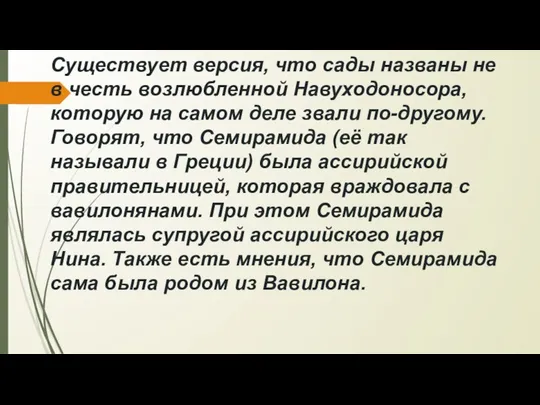 Существует версия, что сады названы не в честь возлюбленной Навуходоносора, которую на самом деле звали по-другому. Говорят, что Семирамида (её так называли в Греции) была ассирийской правительницей, которая враждовала с вавилонянами. При этом Семирамида являлась супругой ассирийского царя Нина. Также есть мнения, что Семирамида сама была родом из Вавилона.